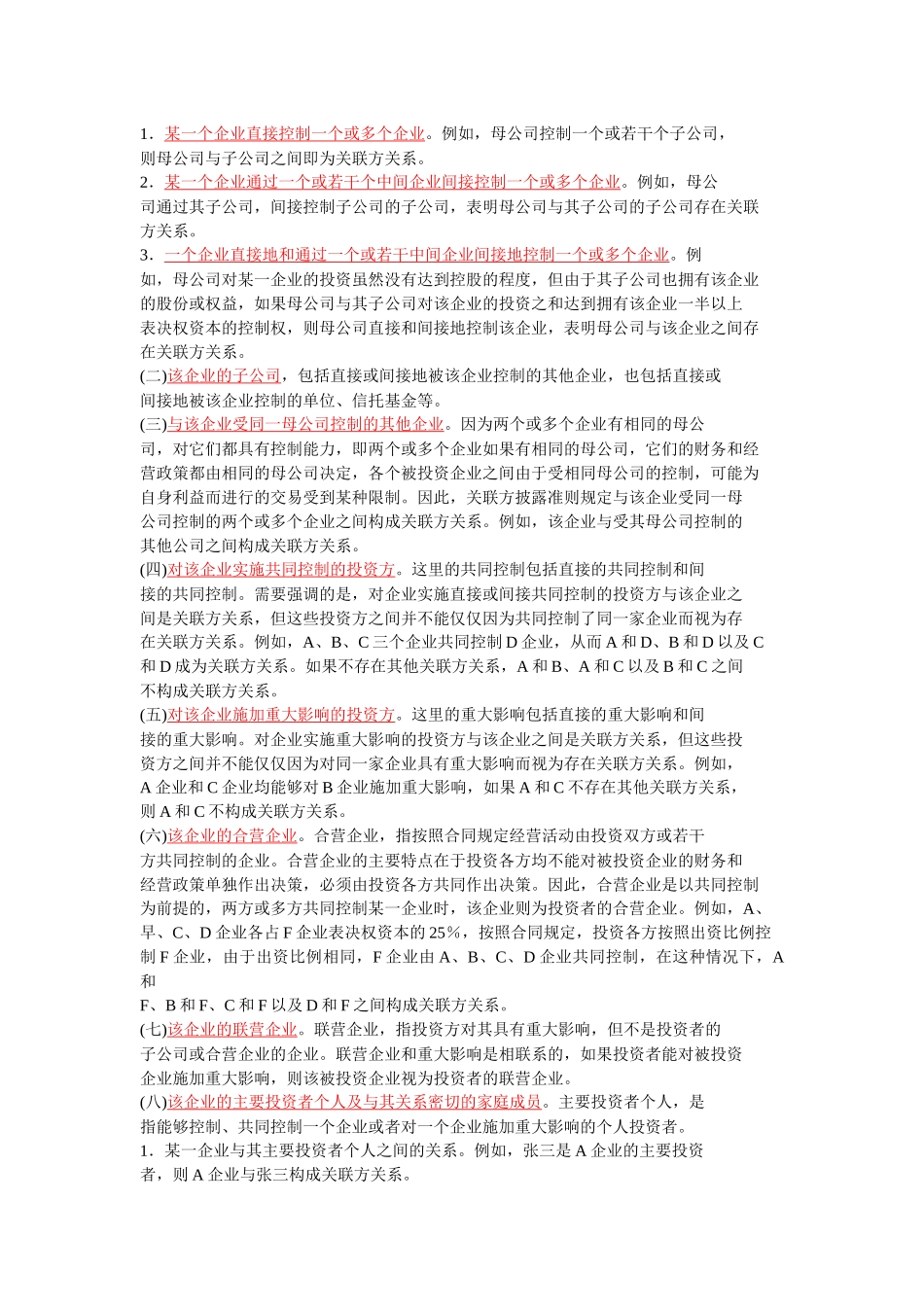 1．某一个企业直接控制一个或多个企业。例如，母公司控制一个或若干个子公司，则母公司与子公司之间即为关联方关系。
2．某一个企业通过一个或若干个中间企业间接控制一个或多个企业。例如，母公司通过其子公司，间接控制子公司的子公司，表明母公司与其子公司的子公司存在关联方关系。
3．一个企业直接地和通过一个或若干中间企业间接地控制一个或多个企业。例如，母公司对某一企业的投资虽然没有达到控股的程度，但由于其子公司也拥有该企业的股份或权益，如果母公司与其子公司对该企业的投资之和达到拥有该企业一半以上表决权资本的控制权，则母公司直接和间接地控制该企业，表明母公司与该企业之间存在关联方关系。
(二)该企业的子公司，包括直接或间接地被该企业控制的其他企业，也包括直接或间接地被该企业控制的单位、信托基金等。
(三)与该企业受同一母公司控制的其他企业。因为两个或多个企业有相同的母公司，对它们都具有控制能力，即两个或多个企业如果有相同的母公司，它们的财务和经营政策都由相同的母公司决定，各个被投资企业之间由于受相同母公司的控制，可能为自身利益而进行的交易受到某种限制。因此，关联方披露准则规定与该企业受同一母公司控制的两个或多个企业之间构成关联方关系。例如，该企业与受其母公司控制的其他公司之间构成关联方关系。
(四)对该企业实施共同控制的投资方。这里的共同控制包括直接的共同控制和间接的共同控制。需要强调的是，对企业实施直接或间接共同控制的投资方与该企业之间是关联方关系，但这些投资方之间并不能仅仅因为共同控制了同一家企业而视为存在关联方关系。例如，A、B、C 三个企业共同控制 D 企业，从而 A 和 D、B 和 D 以及 C 和 D 成为关联方关系。如果不存在其他关联方关系，A 和 B、A 和 C 以及 B 和 C 之间不构成关联方关系。
(五)对该企业施加重大影响的投资方。这里的重大影响包括直接的重大影响和间接的重大影响。对企业实施重大影响的投资方与该企业之间是关联方关系，但这些投资方之间并不能仅仅因为对同一家企业具有重大影响而视为存在关联方关系。例如，A 企业和 C 企业均能够对 B 企业施加重大影响，如果 A 和 C 不存在其他关联方关系，则 A 和 C 不构成关联方关系。
(六)该企业的合营企业。合营企业，指按照合同规定经营活动由投资双方或若干方共同控制的企业。合营企业的主要特点在于投资各方均不能对被投资企业的财务和经营政策单独作出决策，必须由投资各方共同作出决策。因此，合营企业是以共同控制为前提的，两方或多方共同控制某一企业时，该企业则为投资者的合营企业。例如，A、早、C、D 企业各占 F 企业表决权资本的 25%，按照合同规定，投资各方按照出资比例控制 F 企业，由于出资比例相同，F 企业由 A、B、C、D 企业共同控制，在这种情况下，A 和
F、B 和 F、C 和 F 以及 D 和 F 之间构成关联方关系。
(七)该企业的联营企业。联营企业，指投资方对其具有重大影响，但不是投资者的子公司或合营企业的企业。联营企业和重大影响是相联系的，如果投资者能对被投资企业施加重大影响，则该被投资企业视为投资者的联营企业。
(八)该企业的主要投资者个人及与其关系密切的家庭成员。主要投资者个人，是指能够控制、共同控制一个企业或者对一个企业施加重大影响的个人投资者。
1．某一企业与其主要投资者个人之间的关系。例如，张三是 A 企业的主要投资者，则 A 企业与张三构成关联方关系。